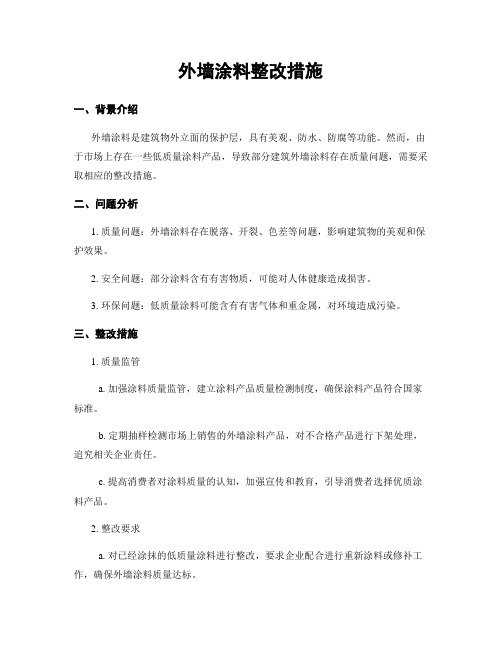 外墙涂料整改措施

一、背景介绍

外墙涂料是建筑物外立面的保护层，具有美观、防水、防腐等功能。然而，由于市场上存在一些低质量涂料产品，导致部分建筑外墙涂料存在质量问题，需要采取相应的整改措施。

二、问题分析

1. 质量问题：外墙涂料存在脱落、开裂、色差等问题，影响建筑物的美观和保护效果。

2. 安全问题：部分涂料含有有害物质，可能对人体健康造成损害。

3. 环保问题：低质量涂料可能含有有害气体和重金属，对环境造成污染。

三、整改措施

1. 质量监管

a. 加强涂料质量监管，建立涂料产品质量检测制度，确保涂料产品符合国家标准。

b. 定期抽样检测市场上销售的外墙涂料产品，对不合格产品进行下架处理，追究相关企业责任。

c. 提高消费者对涂料质量的认知，加强宣传和教育，引导消费者选择优质涂料产品。

2. 整改要求

a. 对已经涂抹的低质量涂料进行整改，要求企业配合进行重新涂料或修补工作，确保外墙涂料质量达标。